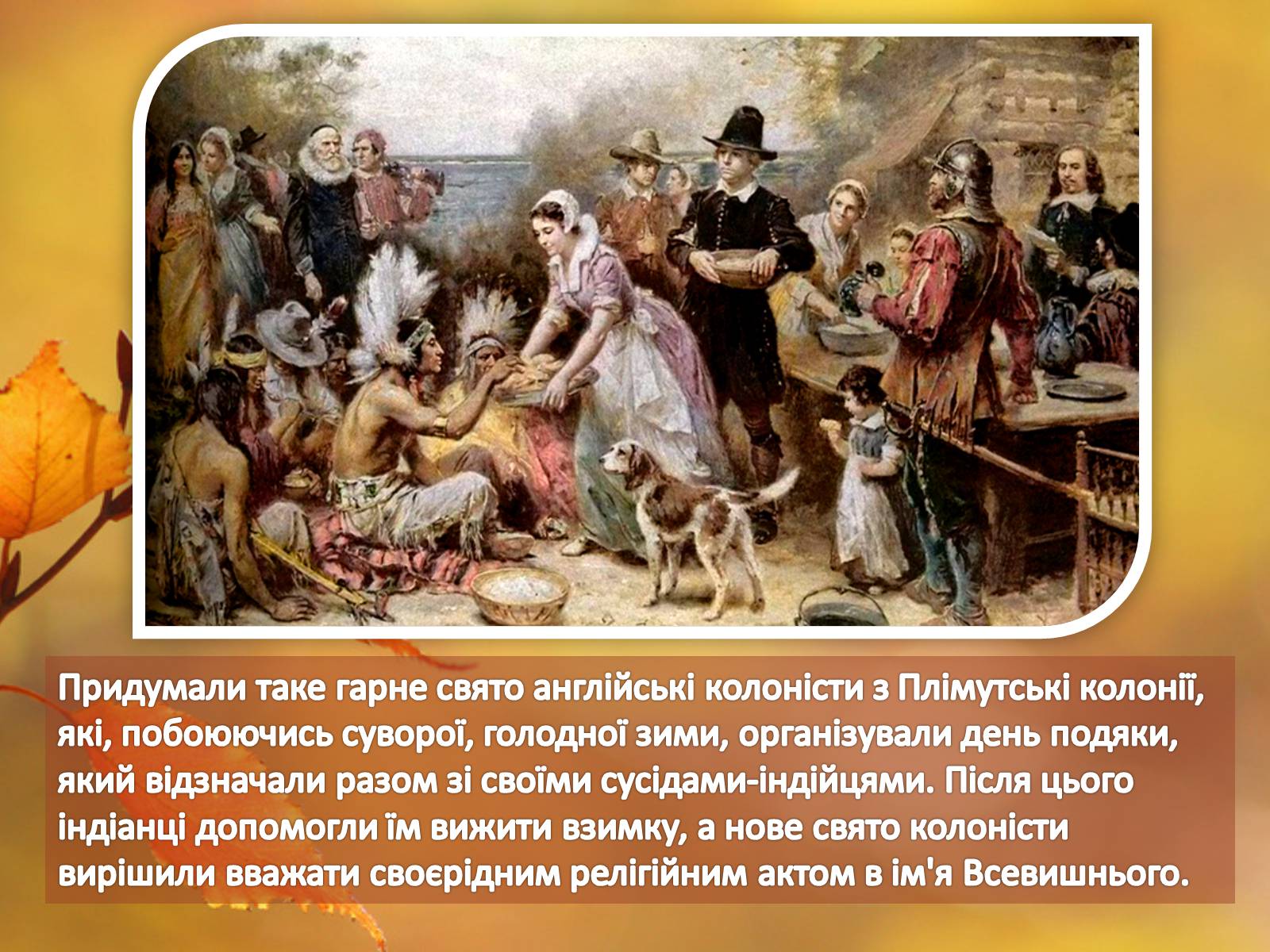 Придумали таке гарне свято англійські колоністи з Плімутські колонії, які, побоюючись суворої, голодної зими, організували день подяки, який відзначали разом зі своїми сусідами-індійцями. Після цього індіанці допомогли їм вижити взимку, а нове свято колоністи вирішили вважати своєрідним релігійним актом в ім'я Всевишнього.